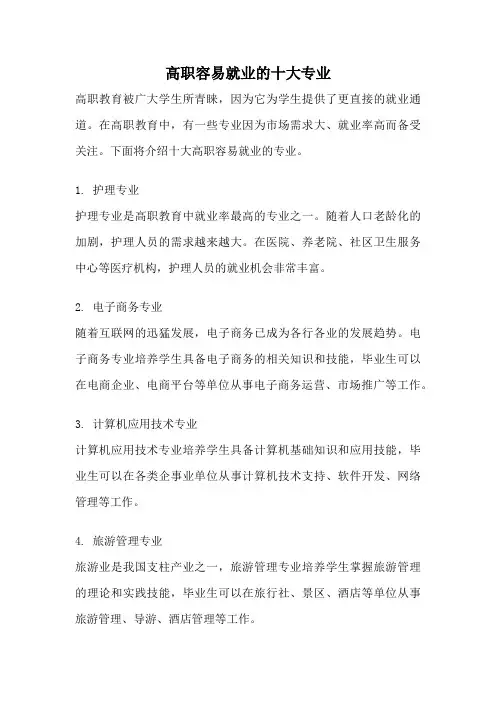 高职容易就业的十大专业

高职教育被广大学生所青睐，因为它为学生提供了更直接的就业通道。在高职教育中，有一些专业因为市场需求大、就业率高而备受关注。下面将介绍十大高职容易就业的专业。

1. 护理专业
护理专业是高职教育中就业率最高的专业之一。随着人口老龄化的加剧，护理人员的需求越来越大。在医院、养老院、社区卫生服务中心等医疗机构，护理人员的就业机会非常丰富。

2. 电子商务专业
随着互联网的迅猛发展，电子商务已成为各行各业的发展趋势。电子商务专业培养学生具备电子商务的相关知识和技能，毕业生可以在电商企业、电商平台等单位从事电子商务运营、市场推广等工作。

3. 计算机应用技术专业
计算机应用技术专业培养学生具备计算机基础知识和应用技能，毕业生可以在各类企事业单位从事计算机技术支持、软件开发、网络管理等工作。

4. 旅游管理专业
旅游业是我国支柱产业之一，旅游管理专业培养学生掌握旅游管理的理论和实践技能，毕业生可以在旅行社、景区、酒店等单位从事旅游管理、导游、酒店管理等工作。